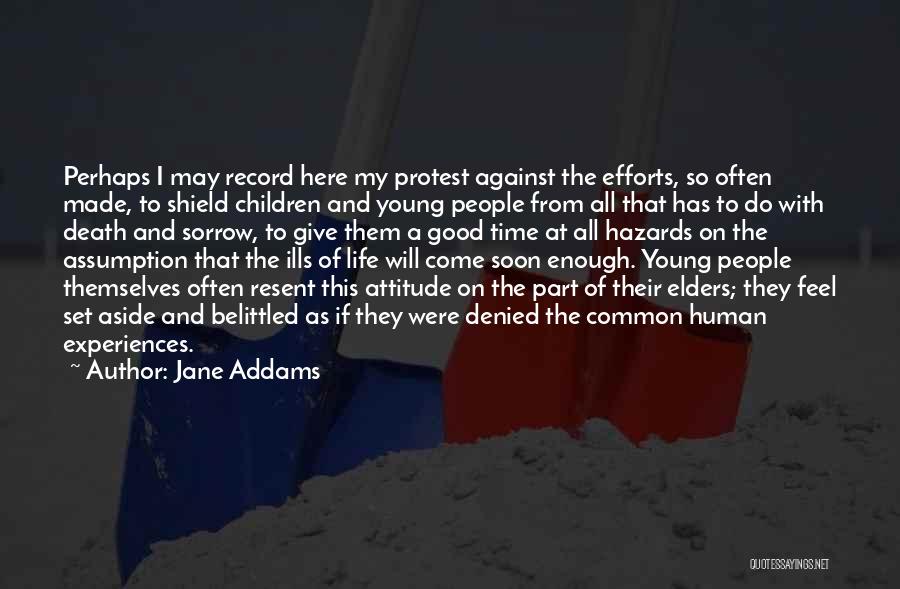 Perhaps I may record here my protest against the efforts, so often made, to shield children and young people from all that has to do with death and sorrow, to give them a good time at all hazards on the assumption that the ills of life will come soon enough. Young people themselves often resent this attitude on the part of their elders; they feel set aside and belittled as if they were denied the common human experiences.

~ Author: Jane Addams

QUOTESSAYINGS.NET